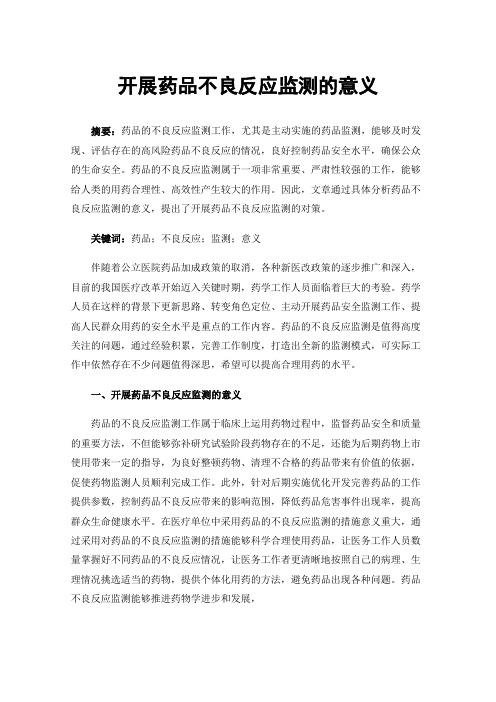 开展药品不良反应监测的意义

摘要：药品的不良反应监测工作，尤其是主动实施的药品监测，能够及时发现、评估存在的高风险药品不良反应的情况，良好控制药品安全水平，确保公众的生命安全。药品的不良反应监测属于一项非常重要、严肃性较强的工作，能够给人类的用药合理性、高效性产生较大的作用。因此，文章通过具体分析药品不良反应监测的意义，提出了开展药品不良反应监测的对策。

关键词：药品；不良反应；监测；意义

伴随着公立医院药品加成政策的取消，各种新医改政策的逐步推广和深入，目前的我国医疗改革开始迈入关键时期，药学工作人员面临着巨大的考验。药学人员在这样的背景下更新思路、转变角色定位、主动开展药品安全监测工作、提高人民群众用药的安全水平是重点的工作内容。药品的不良反应监测是值得高度关注的问题，通过经验积累，完善工作制度，打造出全新的监测模式，可实际工作中依然存在不少问题值得深思，希望可以提高合理用药的水平。

一、开展药品不良反应监测的意义

药品的不良反应监测工作属于临床上运用药物过程中，监督药品安全和质量的重要方法，不但能够弥补研究试验阶段药物存在的不足，还能为后期药物上市使用带来一定的指导，为良好整顿药物、清理不合格的药品带来有价值的依据，促使药物监测人员顺利完成工作。此外，针对后期实施优化开发完善药品的工作提供参数，控制药品不良反应带来的影响范围，降低药品危害事件出现率，提高群众生命健康水平。在医疗单位中采用药品的不良反应监测的措施意义重大，通过采用对药品的不良反应监测的措施能够科学合理使用药品，让医务工作人员数量掌握好不同药品的不良反应情况，让医务工作者更清晰地按照自己的病理、生理情况挑选适当的药物，提供个体化用药的方法，避免药品出现各种问题。药品不良反应监测能够推进药物学进步和发展，